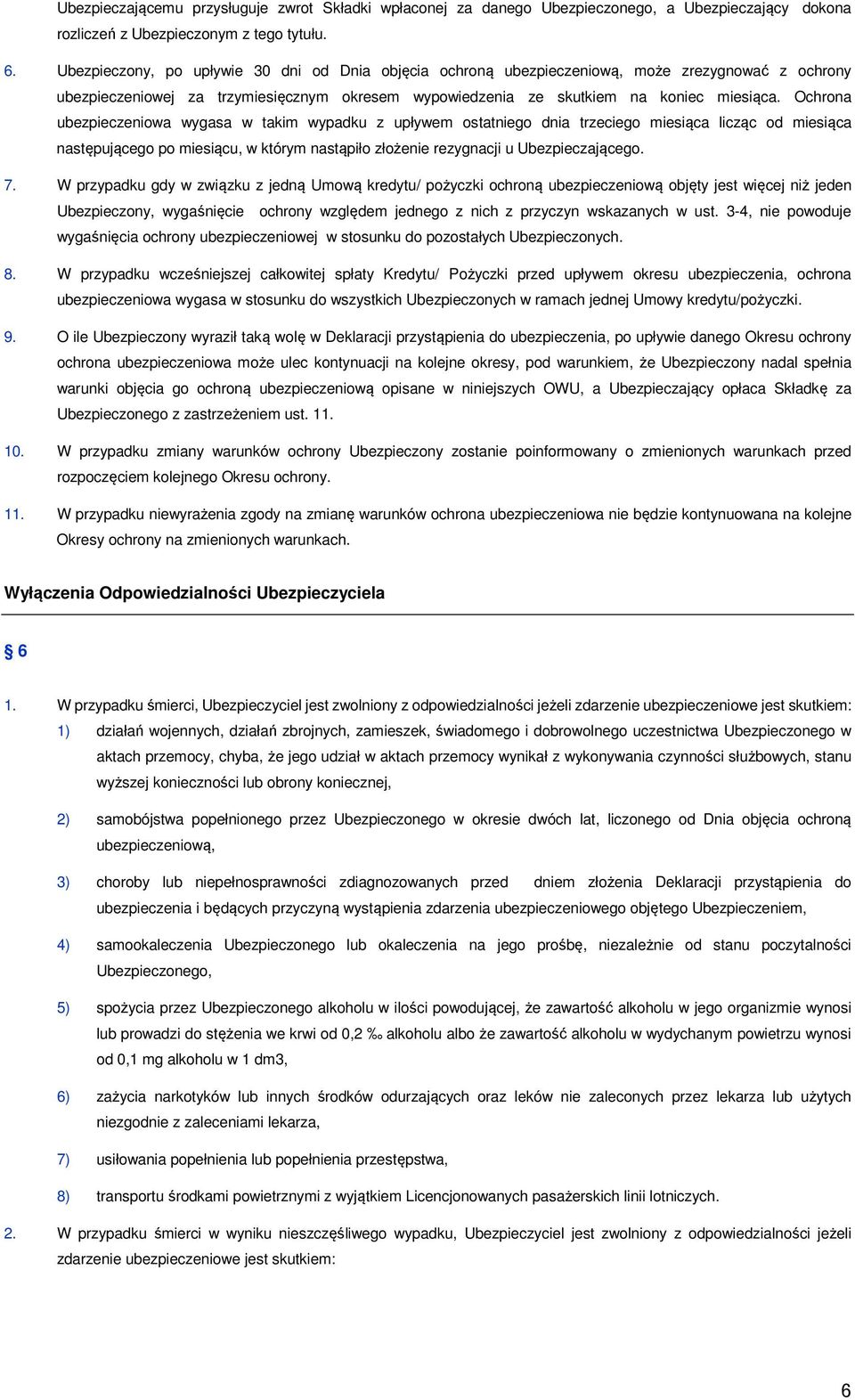 Ubezpieczającemu przysługuje zwrot Składki wpłaconej za danego Ubezpieczonego, a Ubezpieczający dokona rozliczeń z Ubezpieczonym z tego tytułu.

6. Ubezpieczony, po upływie 30 dni od Dnia objęcia ochroną ubezpieczeniową, może zrezygnować z ochrony ubezpieczeniowej za trzymiesięcznym okresem wypowiedzenia ze skutkiem na koniec miesiąca. Ochrona ubezpieczeniowa wygasa w takim wypadku z upływem ostatniego dnia trzeciego miesiąca licząc od miesiąca następującego po miesiącu, w którym nastąpiło złożenie rezygnacji u Ubezpieczającego.

7. W przypadku gdy w związku z jedną Umową kredytu/ pożyczki ochroną ubezpieczeniową objęty jest więcej niż jeden Ubezpieczony, wygaśnięcie ochrony względem jednego z nich z przyczyn wskazanych w ust. 3-4, nie powoduje wygaśnięcia ochrony ubezpieczeniowej w stosunku do pozostałych Ubezpieczonych.

8. W przypadku wcześniejszej całkowitej spłaty Kredytu/ Pożyczki przed upływem okresu ubezpieczenia, ochrona ubezpieczeniowa wygasa w stosunku do wszystkich Ubezpieczonych w ramach jednej Umowy kredytu/pożyczki.

9. O ile Ubezpieczony wyraził taką wolę w Deklaracji przystąpienia do ubezpieczenia, po upływie danego Okresu ochrony ochrona ubezpieczeniowa może ulec kontynuacji na kolejne okresy, pod warunkiem, że Ubezpieczony nadal spełnia warunki objęcia go ochroną ubezpieczeniową opisane w niniejszych OWU, a Ubezpieczający opłaca Składkę za Ubezpieczonego z zastrzeżeniem ust. 11.

10. W przypadku zmiany warunków ochrony Ubezpieczony zostanie poinformowany o zmienionych warunkach przed rozpoczęciem kolejnego Okresu ochrony.

11. W przypadku niewyrażenia zgody na zmianę warunków ochrona ubezpieczeniowa nie będzie kontynuowana na kolejne Okresy ochrony na zmienionych warunkach.

Wyłączenia Odpowiedzialności Ubezpieczyciela

§ 6

1. W przypadku śmierci, Ubezpieczyciel jest zwolniony z odpowiedzialności jeżeli zdarzenie ubezpieczeniowe jest skutkiem:
1) działań wojennych, działań zbrojnych, zamieszek, świadomego i dobrowolnego uczestnictwa Ubezpieczonego w aktach przemocy, chyba, że jego udział w aktach przemocy wynikał z wykonywania czynności służbowych, stanu wyższej konieczności lub obrony koniecznej,
2) samobójstwa popełnionego przez Ubezpieczonego w okresie dwóch lat, liczonego od Dnia objęcia ochroną ubezpieczeniową,
3) choroby lub niepełnosprawności zdiagnozowanych przed dniem złożenia Deklaracji przystąpienia do ubezpieczenia i będących przyczyną wystąpienia zdarzenia ubezpieczeniowego objętego Ubezpieczeniem,
4) samookaleczenia Ubezpieczonego lub okaleczenia na jego prośbę, niezależnie od stanu poczytalności Ubezpieczonego,
5) spożycia przez Ubezpieczonego alkoholu w ilości powodującej, że zawartość alkoholu w jego organizmie wynosi lub prowadzi do stężenia we krwi od 0,2 ‰ alkoholu albo że zawartość alkoholu w wydychanym powietrzu wynosi od 0,1 mg alkoholu w 1 dm3,
6) zażycia narkotyków lub innych środków odurzających oraz leków nie zaleconych przez lekarza lub użytych niezgodnie z zaleceniami lekarza,
7) usiłowania popełnienia lub popełnienia przestępstwa,
8) transportu środkami powietrznymi z wyjątkiem Licencjonowanych pasażerskich linii lotniczych.

2. W przypadku śmierci w wyniku nieszczęśliwego wypadku, Ubezpieczyciel jest zwolniony z odpowiedzialności jeżeli zdarzenie ubezpieczeniowe jest skutkiem:

6